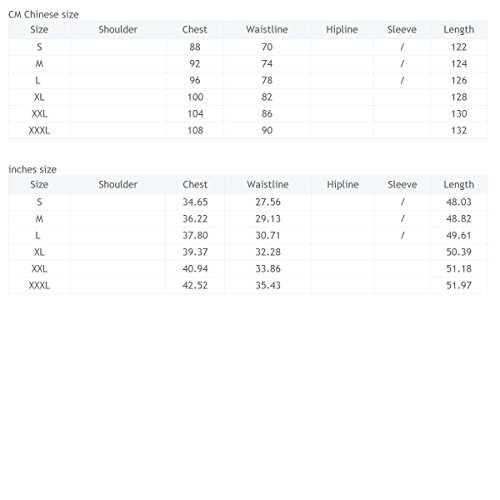 CM Chinese size

| Size | Shoulder | Chest | Waistline | Hipline | Sleeve | Length |
|---|---|---|---|---|---|---|
| S | | 88 | 70 | | / | 122 |
| M | | 92 | 74 | | / | 124 |
| L | | 96 | 78 | | / | 126 |
| XL | | 100 | 82 | | | 128 |
| XXL | | 104 | 86 | | | 130 |
| XXXL | | 108 | 90 | | | 132 |

inches size

| Size | Shoulder | Chest | Waistline | Hipline | Sleeve | Length |
|---|---|---|---|---|---|---|
| S | | 34.65 | 27.56 | | / | 48.03 |
| M | | 36.22 | 29.13 | | / | 48.82 |
| L | | 37.80 | 30.71 | | / | 49.61 |
| XL | | 39.37 | 32.28 | | | 50.39 |
| XXL | | 40.94 | 33.86 | | | 51.18 |
| XXXL | | 42.52 | 35.43 | | | 51.97 |